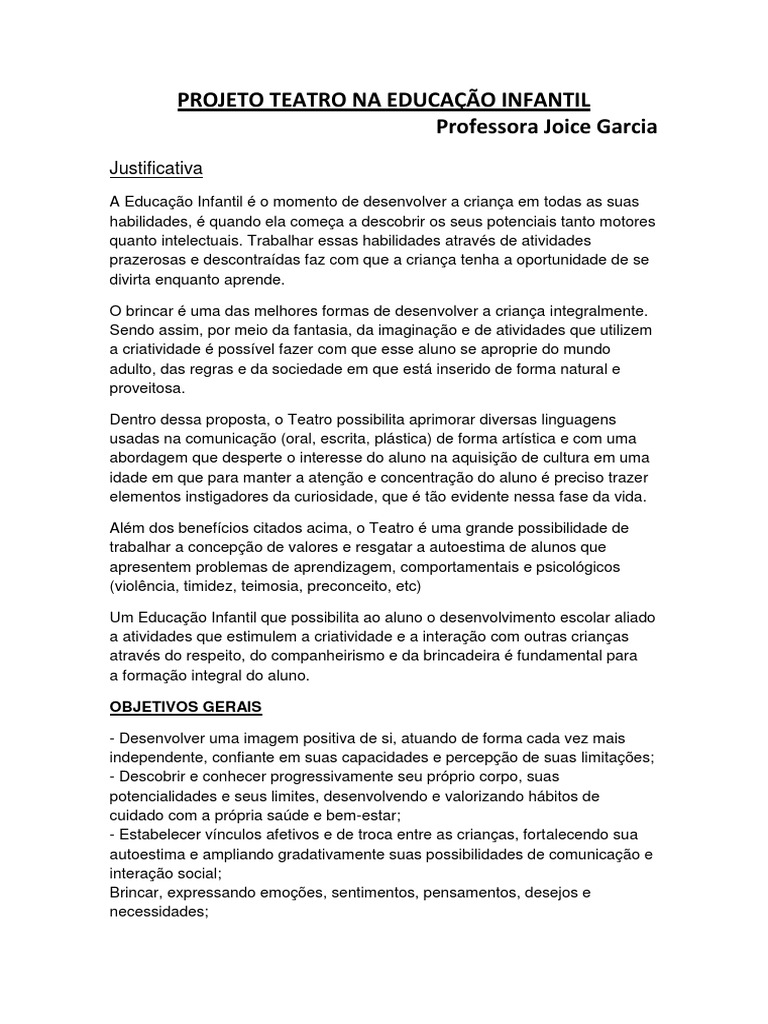 PROJETO TEATRO NA EDUCAÇÃO INFANTIL
Professora Joice Garcia

Justificativa

A Educação Infantil é o momento de desenvolver a criança em todas as suas habilidades, é quando ela começa a descobrir os seus potenciais tanto motores quanto intelectuais. Trabalhar essas habilidades através de atividades prazerosas e descontraídas faz com que a criança tenha a oportunidade de se divirta enquanto aprende.

O brincar é uma das melhores formas de desenvolver a criança integralmente. Sendo assim, por meio da fantasia, da imaginação e de atividades que utilizem a criatividade é possível fazer com que esse aluno se aproprie do mundo adulto, das regras e da sociedade em que está inserido de forma natural e proveitosa.

Dentro dessa proposta, o Teatro possibilita aprimorar diversas linguagens usadas na comunicação (oral, escrita, plástica) de forma artística e com uma abordagem que desperte o interesse do aluno na aquisição de cultura em uma idade em que para manter a atenção e concentração do aluno é preciso trazer elementos instigadores da curiosidade, que é tão evidente nessa fase da vida.

Além dos benefícios citados acima, o Teatro é uma grande possibilidade de trabalhar a concepção de valores e resgatar a autoestima de alunos que apresentem problemas de aprendizagem, comportamentais e psicológicos (violência, timidez, teimosia, preconceito, etc)

Um Educação Infantil que possibilita ao aluno o desenvolvimento escolar aliado a atividades que estimulem a criatividade e a interação com outras crianças através do respeito, do companheirismo e da brincadeira é fundamental para a formação integral do aluno.

OBJETIVOS GERAIS

- Desenvolver uma imagem positiva de si, atuando de forma cada vez mais independente, confiante em suas capacidades e percepção de suas limitações;
- Descobrir e conhecer progressivamente seu próprio corpo, suas potencialidades e seus limites, desenvolvendo e valorizando hábitos de cuidado com a própria saúde e bem-estar;
- Estabelecer vínculos afetivos e de troca entre as crianças, fortalecendo sua autoestima e ampliando gradativamente suas possibilidades de comunicação e interação social;
Brincar, expressando emoções, sentimentos, pensamentos, desejos e necessidades;